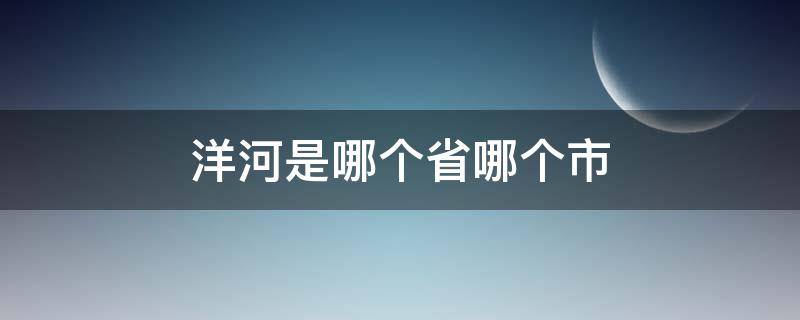 洋河是哪个省哪个市